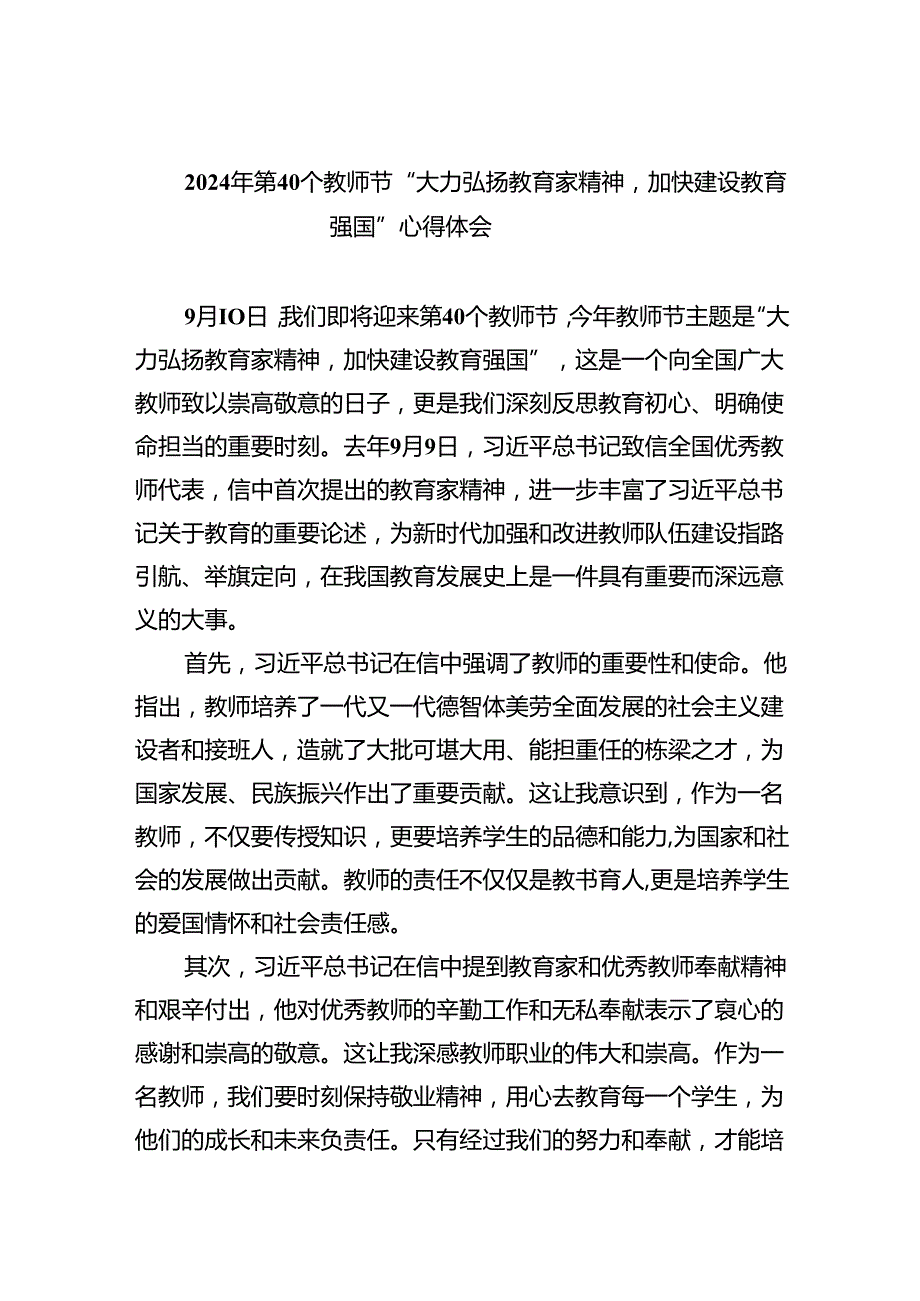 2024年第40个教师节“大力弘扬教育家精神，加快建设教育强国”心得体会

9月IO日,我们即将迎来第40个教师节,今年教师节主题是“大力弘扬教育家精神，加快建设教育强国”，这是一个向全国广大教师致以崇高敬意的日子，更是我们深刻反思教育初心、明确使命担当的重要时刻。去年9月9日，习近平总书记致信全国优秀教师代表，信中首次提出的教育家精神，进一步丰富了习近平总书记关于教育的重要论述，为新时代加强和改进教师队伍建设指路引航、举旗定向，在我国教育发展史上是一件具有重要而深远意义的大事。

首先，习近平总书记在信中强调了教师的重要性和使命。他指出，教师培养了一代又一代德智体美劳全面发展的社会主义建设者和接班人，造就了大批可堪大用、能担重任的栋梁之才，为国家发展、民族振兴作出了重要贡献。这让我意识到，作为一名教师，不仅要传授知识，更要培养学生的品德和能力,为国家和社会的发展做出贡献。教师的责任不仅仅是教书育人,更是培养学生的爱国情怀和社会责任感。

其次，习近平总书记在信中提到教育家和优秀教师奉献精神和艰辛付出，他对优秀教师的辛勤工作和无私奉献表示了衷心的感谢和崇高的敬意。这让我深感教师职业的伟大和崇高。作为一名教师，我们要时刻保持敬业精神，用心去教育每一个学生，为他们的成长和未来负责任。只有经过我们的努力和奉献，才能培